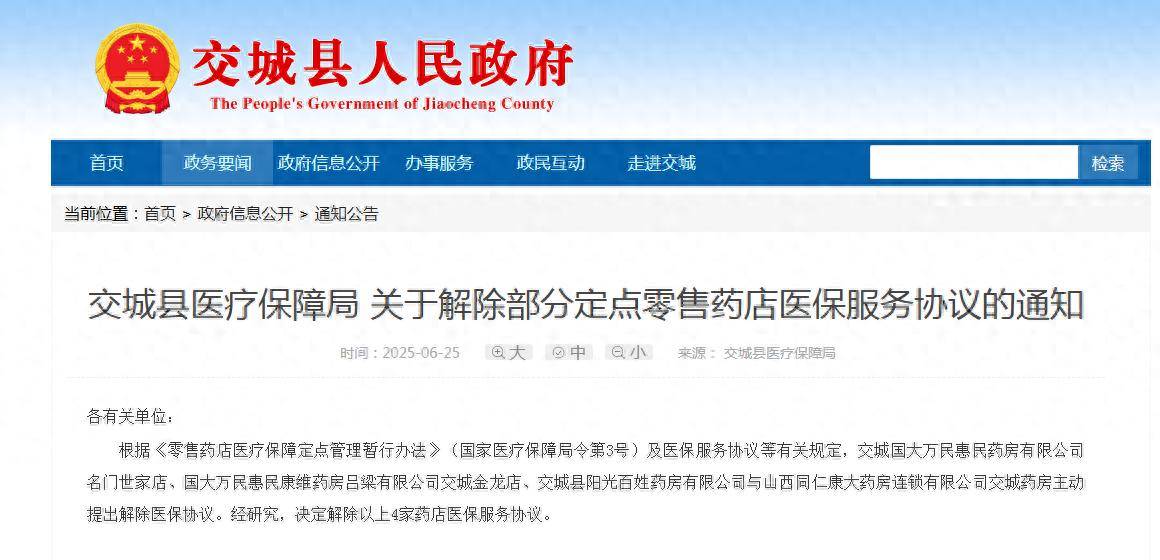 交城县人民政府
The People's Government of Jiaocheng County

首页 政务要闻 政府信息公开 办事服务 政民互动 走进交城 检索

当前位置：首页 > 政府信息公开 > 通知公告

交城县医疗保障局 关于解除部分定点零售药店医保服务协议的通知

时间：2025-06-25 大 中 小 来源：交城县医疗保障局

各有关单位：

根据《零售药店医疗保障定点管理暂行办法》（国家医疗保障局令第3号）及医保服务协议等有关规定，交城国大万民惠民药房有限公司名门世家店、国大万民惠民康维药房吕梁有限公司交城金龙店、交城县阳光百姓药房有限公司与山西同仁康大药房连锁有限公司交城药房主动提出解除医保协议。经研究，决定解除以上4家药店医保服务协议。